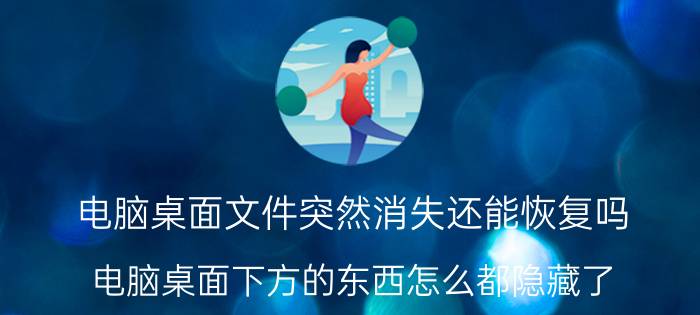 电脑桌面文件突然消失还能恢复吗

电脑桌面下方的东西怎么都隐藏了